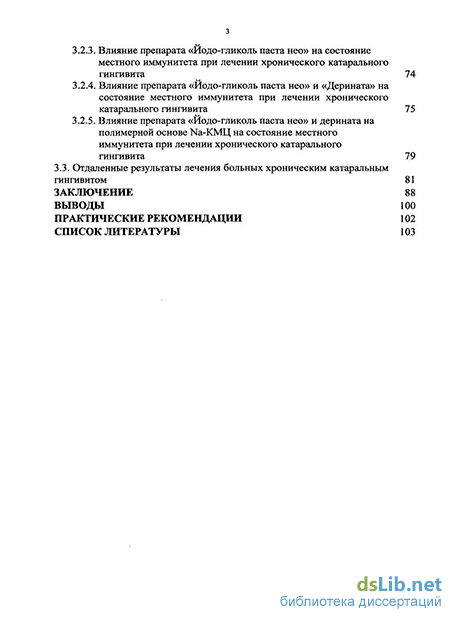 3

3.2.3. Влияние препарата «Йодо-гликоль паста нео» на состояние местного иммунитета при лечении хронического катарального гингивита 74

3.2.4. Влияние препарата «Йодо-гликоль паста нео» и «Дерината» на состояние местного иммунитета при лечении хронического катарального гингивита 75

3.2.5. Влияние препарата «Йодо-гликоль паста нео» и дерината на полимерной основе Na-КМЦ на состояние местного иммунитета при лечении хронического катарального гингивита 79

3.3. Отдаленные результаты лечения больных хроническим катаральным гингивитом 81

ЗАКЛЮЧЕНИЕ 88

ВЫВОДЫ 100

ПРАКТИЧЕСКИЕ РЕКОМЕНДАЦИИ 102

СПИСОК ЛИТЕРАТУРЫ 103

dsLib.net
библиотека диссертаций